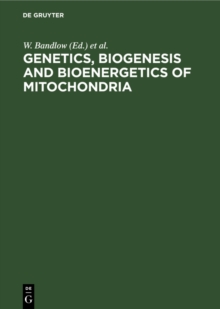 DE GRUYTER

W. Bandlow (Ed.) et al.

GENETICS, BIOGENESIS AND BIOENERGETICS OF MITOCHONDRIA

DE
G